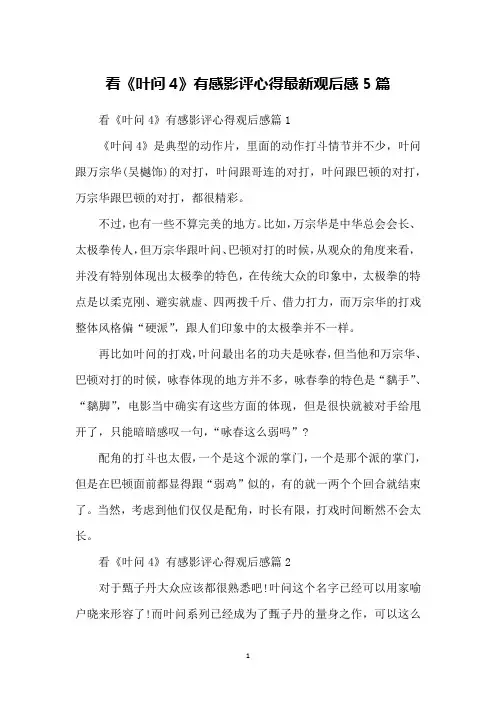 看《叶问 4》有感影评心得最新观后感 5 篇

看《叶问 4》有感影评心得观后感篇 1

《叶问 4》是典型的动作片，里面的动作打斗情节并不少，叶问跟万宗华(吴樾饰)的对打，叶问跟哥连的对打，叶问跟巴顿的对打，万宗华跟巴顿的对打，都很精彩。

不过，也有一些不算完美的地方。比如，万宗华是中华总会会长、太极拳传人，但万宗华跟叶问、巴顿对打的时候，从观众的角度来看，并没有特别体现出太极拳的特色，在传统大众的印象中，太极拳的特点是以柔克刚、避实就虚、四两拨千斤、借力打力，而万宗华的打戏整体风格偏“硬派”，跟人们印象中的太极拳并不一样。

再比如叶问的打戏，叶问最出名的功夫是咏春，但当他和万宗华、巴顿对打的时候，咏春体现的地方并不多，咏春拳的特色是“黐手”、“黐脚”，电影当中确实有这些方面的体现，但是很快就被对手给甩开了，只能暗暗感叹一句，“咏春这么弱吗”？

配角的打斗也太假，一个是这个派的掌门，一个是那个派的掌门，但是在巴顿面前都显得跟“弱鸡”似的，有的就一两个个回合就结束了。当然，考虑到他们仅仅是配角，时长有限，打戏时间断然不会太长。

看《叶问 4》有感影评心得观后感篇 2

对于甄子丹大众应该都很熟悉吧!叶问这个名字已经可以用家喻户晓来形容了!而叶问系列已经成为了甄子丹的量身之作，可以这么

1